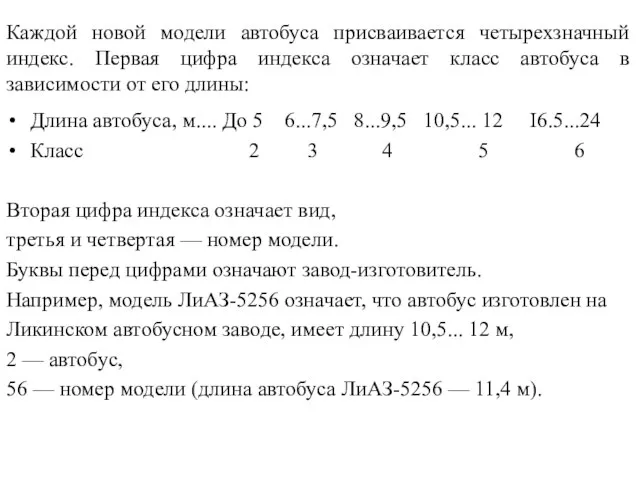 Каждой новой модели автобуса присваивается четырехзначный индекс. Первая цифра индекса означает класс автобуса в зависимости от его длины:

• Длина автобуса, м.... До 5 6...7,5 8...9,5 10,5... 12 I6.5...24
• Класс 2 3 4 5 6

Вторая цифра индекса означает вид,
третья и четвертая — номер модели.
Буквы перед цифрами означают завод-изготовитель.
Например, модель ЛиАЗ-5256 означает, что автобус изготовлен на Ликинском автобусном заводе, имеет длину 10,5... 12 м,
2 — автобус,
56 — номер модели (длина автобуса ЛиАЗ-5256 — 11,4 м).